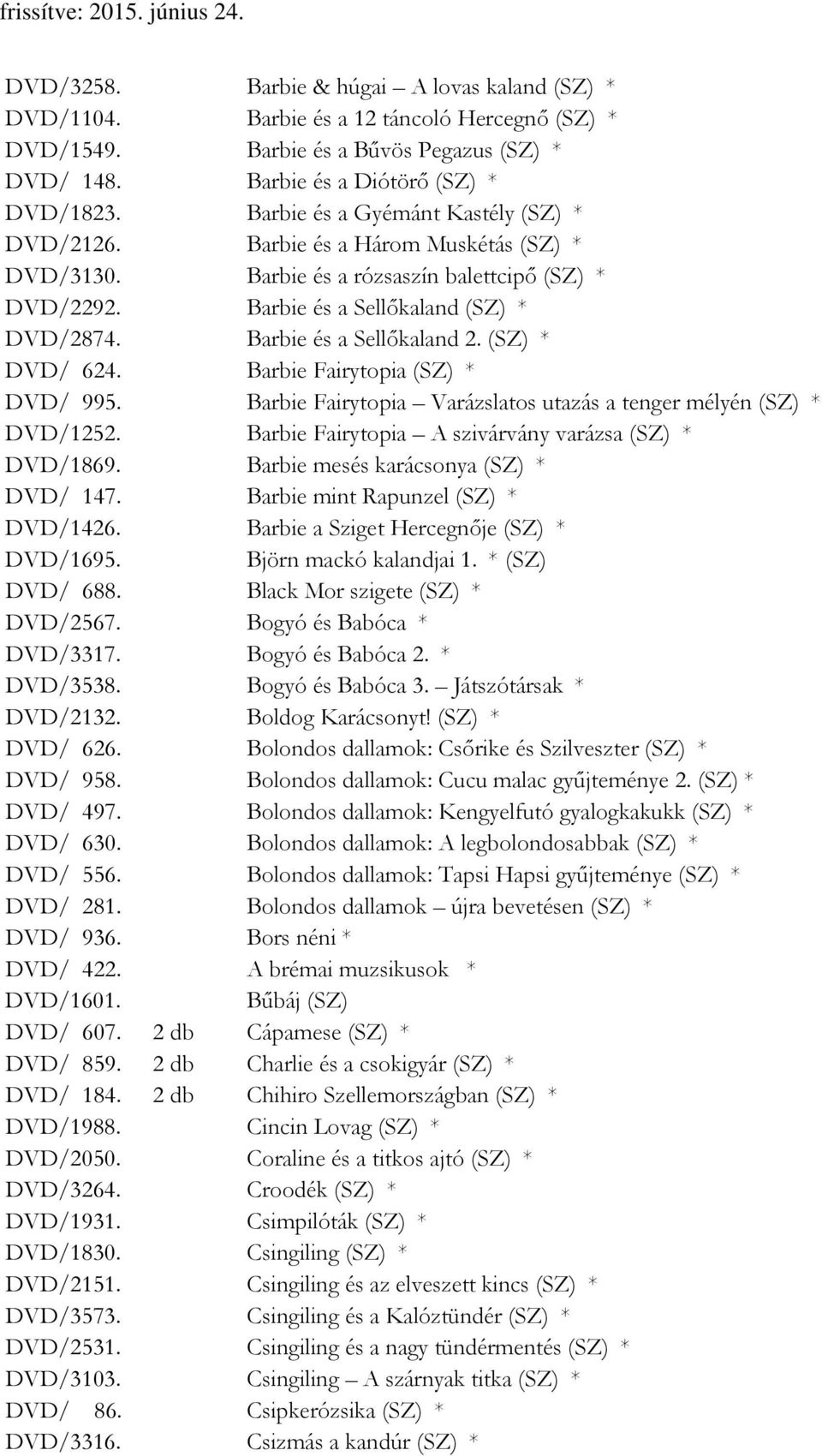 frissítve: 2015. június 24.

DVD/3258. Barbie & húgai – A lovas kaland (SZ) *
DVD/1104. Barbie és a 12 táncoló Hercegnő (SZ) *
DVD/1549. Barbie és a Bűvös Pegazus (SZ) *
DVD/ 148. Barbie és a Diótörő (SZ) *
DVD/1823. Barbie és a Gyémánt Kastély (SZ) *
DVD/2126. Barbie és a Három Muskétás (SZ) *
DVD/3130. Barbie és a rózsaszín balettcipő (SZ) *
DVD/2292. Barbie és a Sellőkaland (SZ) *
DVD/2874. Barbie és a Sellőkaland 2. (SZ) *
DVD/ 624. Barbie Fairytopia (SZ) *
DVD/ 995. Barbie Fairytopia – Varázslatos utazás a tenger mélyén (SZ) *
DVD/1252. Barbie Fairytopia – A szivárvány varázsa (SZ) *
DVD/1869. Barbie mesés karácsonya (SZ) *
DVD/ 147. Barbie mint Rapunzel (SZ) *
DVD/1426. Barbie a Sziget Hercegnője (SZ) *
DVD/1695. Björn mackó kalandjai 1. * (SZ)
DVD/ 688. Black Mor szigete (SZ) *
DVD/2567. Bogyó és Babóca *
DVD/3317. Bogyó és Babóca 2. *
DVD/3538. Bogyó és Babóca 3. – Játszótársak *
DVD/2132. Boldog Karácsonyt! (SZ) *
DVD/ 626. Bolondos dallamok: Csőrike és Szilveszter (SZ) *
DVD/ 958. Bolondos dallamok: Cucu malac gyűjteménye 2. (SZ) *
DVD/ 497. Bolondos dallamok: Kengyelfutó gyalogkakukk (SZ) *
DVD/ 630. Bolondos dallamok: A legbolondosabbak (SZ) *
DVD/ 556. Bolondos dallamok: Tapsi Hapsi gyűjteménye (SZ) *
DVD/ 281. Bolondos dallamok – újra bevetésen (SZ) *
DVD/ 936. Bors néni *
DVD/ 422. A brémai muzsikusok *
DVD/1601. Bűbáj (SZ)
DVD/ 607. 2 db Cápamese (SZ) *
DVD/ 859. 2 db Charlie és a csokigyár (SZ) *
DVD/ 184. 2 db Chihiro Szellemországban (SZ) *
DVD/1988. Cincin Lovag (SZ) *
DVD/2050. Coraline és a titkos ajtó (SZ) *
DVD/3264. Croodék (SZ) *
DVD/1931. Csimpilóták (SZ) *
DVD/1830. Csingiling (SZ) *
DVD/2151. Csingiling és az elveszett kincs (SZ) *
DVD/3573. Csingiling és a Kalóztündér (SZ) *
DVD/2531. Csingiling és a nagy tündérmentés (SZ) *
DVD/3103. Csingiling – A szárnyak titka (SZ) *
DVD/ 86. Csipkerózsika (SZ) *
DVD/3316. Csizmás a kandúr (SZ) *